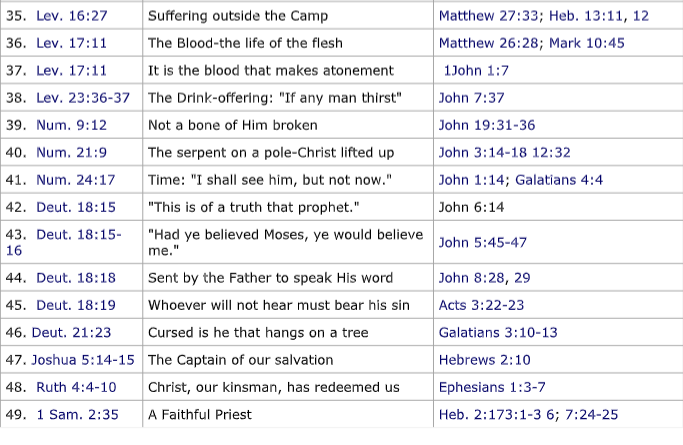 | 35. Lev. 16:27 | Suffering outside the Camp | Matthew 27:33; Heb. 13:11, 12 |
|---|---|---|
| 36. Lev. 17:11 | The Blood-the life of the flesh | Matthew 26:28; Mark 10:45 |
| 37. Lev. 17:11 | It is the blood that makes atonement | 1John 1:7 |
| 38. Lev. 23:36-37 | The Drink-offering: "If any man thirst" | John 7:37 |
| 39. Num. 9:12 | Not a bone of Him broken | John 19:31-36 |
| 40. Num. 21:9 | The serpent on a pole-Christ lifted up | John 3:14-18 12:32 |
| 41. Num. 24:17 | Time: "I shall see him, but not now." | John 1:14; Galatians 4:4 |
| 42. Deut. 18:15 | "This is of a truth that prophet." | John 6:14 |
| 43. Deut. 18:15-16 | "Had ye believed Moses, ye would believe me." | John 5:45-47 |
| 44. Deut. 18:18 | Sent by the Father to speak His word | John 8:28, 29 |
| 45. Deut. 18:19 | Whoever will not hear must bear his sin | Acts 3:22-23 |
| 46. Deut. 21:23 | Cursed is he that hangs on a tree | Galatians 3:10-13 |
| 47. Joshua 5:14-15 | The Captain of our salvation | Hebrews 2:10 |
| 48. Ruth 4:4-10 | Christ, our kinsman, has redeemed us | Ephesians 1:3-7 |
| 49. 1 Sam. 2:35 | A Faithful Priest | Heb. 2:173:1-3 6; 7:24-25 |